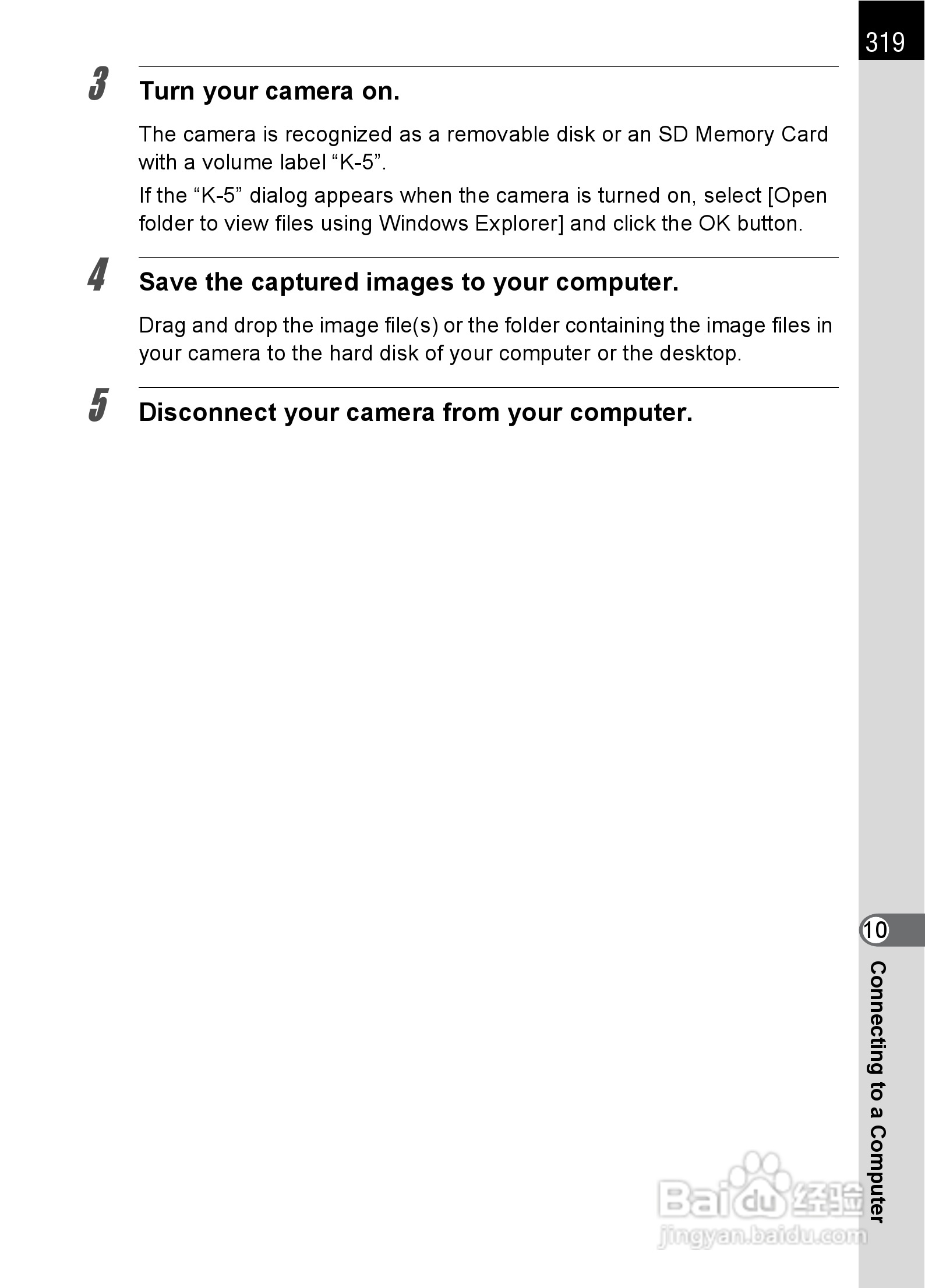 319

3 Turn your camera on.

The camera is recognized as a removable disk or an SD Memory Card with a volume label “K-5”.

If the “K-5” dialog appears when the camera is turned on, select [Open folder to view files using Windows Explorer] and click the OK button.

4 Save the captured images to your computer.

Drag and drop the image file(s) or the folder containing the image files in your camera to the hard disk of your computer or the desktop.

5 Disconnect your camera from your computer.

10

Connecting to a Computer

Baidu经验
jingyan.baidu.com